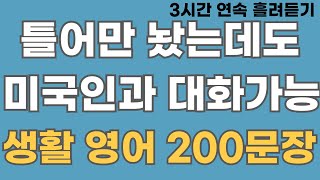 3시간 연속 흘려듣기

틀어만 놨는데도
미국인과 대화가능
생활 영어 200문장